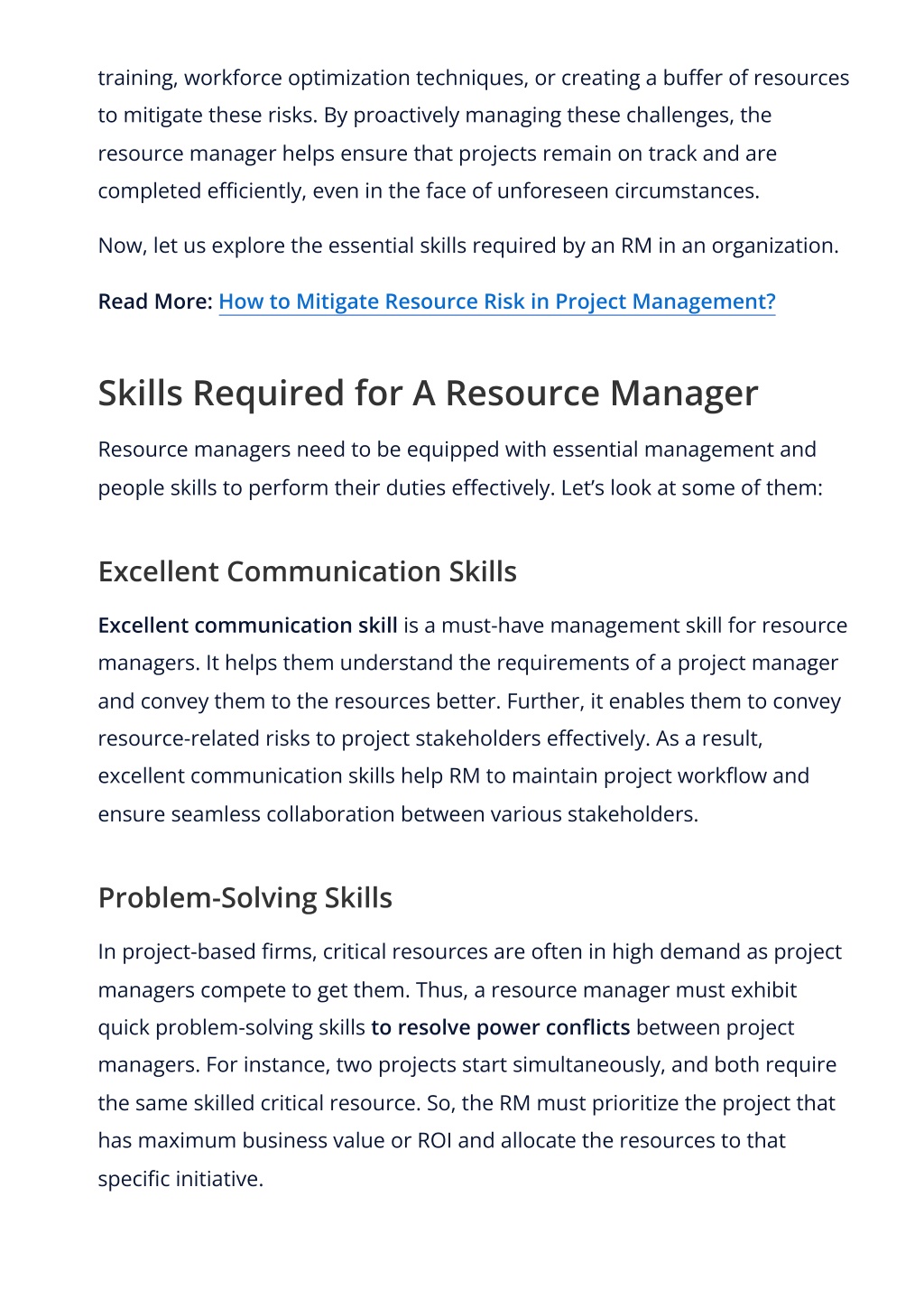 training, workforce optimization techniques, or creating a buffer of resources to mitigate these risks. By proactively managing these challenges, the resource manager helps ensure that projects remain on track and are completed efficiently, even in the face of unforeseen circumstances.

Now, let us explore the essential skills required by an RM in an organization.

Read More: How to Mitigate Resource Risk in Project Management?

Skills Required for A Resource Manager

Resource managers need to be equipped with essential management and people skills to perform their duties effectively. Let’s look at some of them:

Excellent Communication Skills

Excellent communication skill is a must-have management skill for resource managers. It helps them understand the requirements of a project manager and convey them to the resources better. Further, it enables them to convey resource-related risks to project stakeholders effectively. As a result, excellent communication skills help RM to maintain project workflow and ensure seamless collaboration between various stakeholders.

Problem-Solving Skills

In project-based firms, critical resources are often in high demand as project managers compete to get them. Thus, a resource manager must exhibit quick problem-solving skills to resolve power conflicts between project managers. For instance, two projects start simultaneously, and both require the same skilled critical resource. So, the RM must prioritize the project that has maximum business value or ROI and allocate the resources to that specific initiative.